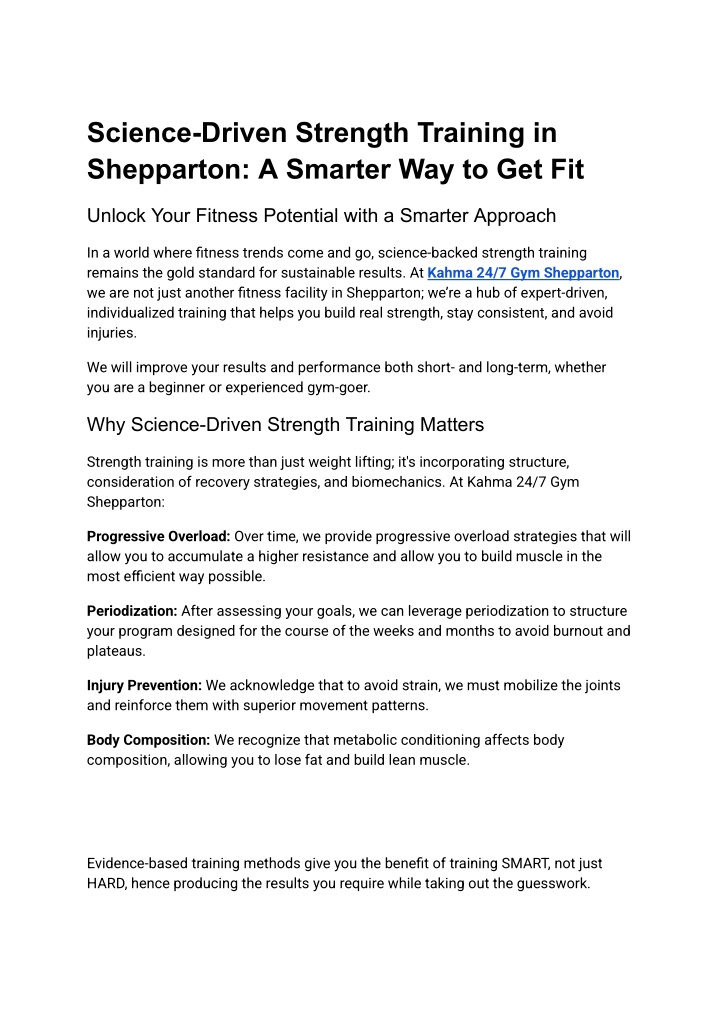 Science-Driven Strength Training in Shepparton: A Smarter Way to Get Fit

Unlock Your Fitness Potential with a Smarter Approach

In a world where fitness trends come and go, science-backed strength training remains the gold standard for sustainable results. At Kahma 24/7 Gym Shepparton, we are not just another fitness facility in Shepparton; we're a hub of expert-driven, individualized training that helps you build real strength, stay consistent, and avoid injuries.

We will improve your results and performance both short- and long-term, whether you are a beginner or experienced gym-goer.

Why Science-Driven Strength Training Matters

Strength training is more than just weight lifting; it's incorporating structure, consideration of recovery strategies, and biomechanics. At Kahma 24/7 Gym Shepparton:

Progressive Overload: Over time, we provide progressive overload strategies that will allow you to accumulate a higher resistance and allow you to build muscle in the most efficient way possible.

Periodization: After assessing your goals, we can leverage periodization to structure your program designed for the course of the weeks and months to avoid burnout and plateaus.

Injury Prevention: We acknowledge that to avoid strain, we must mobilize the joints and reinforce them with superior movement patterns.

Body Composition: We recognize that metabolic conditioning affects body composition, allowing you to lose fat and build lean muscle.

Evidence-based training methods give you the benefit of training SMART, not just HARD, hence producing the results you require while taking out the guesswork.